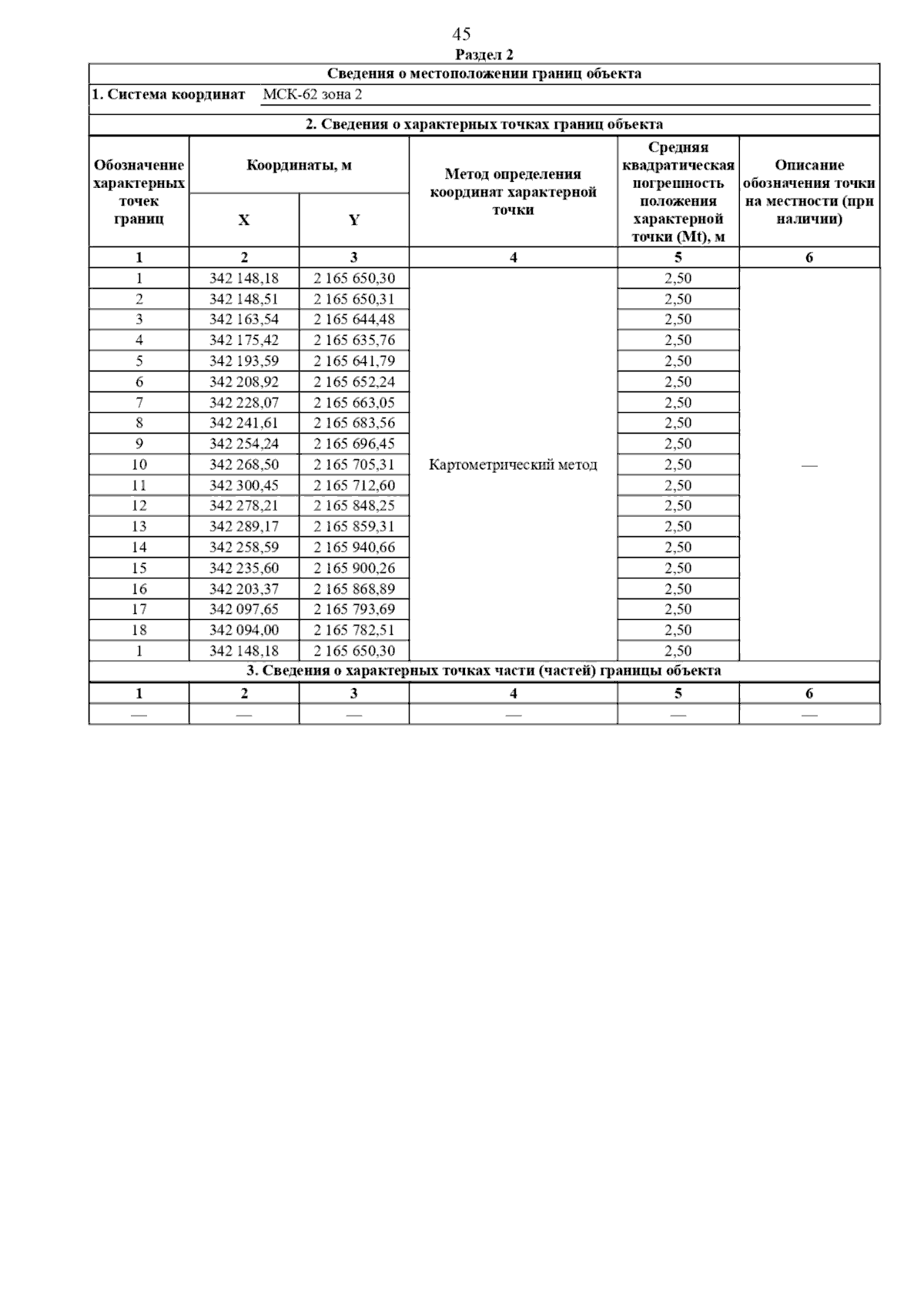 45

Раздел 2

Сведения о местоположении границ объекта

1. Система координат МСК-62 зона 2

2. Сведения о характерных точках границ объекта

| Обозначение характерных точек границ | Координаты, м X | Координаты, м Y | Метод определения координат характерной точки | Средняя квадратическая погрешность положения характерной точки (Mt), м | Описание обозначения точки на местности (при наличии) |
|---|---|---|---|---|---|
| 1 | 2 | 3 | 4 | 5 | 6 |
| 1 | 342 148,18 | 2 165 650,30 | Картометрический метод | 2,50 | — |
| 2 | 342 148,51 | 2 165 650,31 | | 2,50 | |
| 3 | 342 163,54 | 2 165 644,48 | | 2,50 | |
| 4 | 342 175,42 | 2 165 635,76 | | 2,50 | |
| 5 | 342 193,59 | 2 165 641,79 | | 2,50 | |
| 6 | 342 208,92 | 2 165 652,24 | | 2,50 | |
| 7 | 342 228,07 | 2 165 663,05 | | 2,50 | |
| 8 | 342 241,61 | 2 165 683,56 | | 2,50 | |
| 9 | 342 254,24 | 2 165 696,45 | | 2,50 | |
| 10 | 342 268,50 | 2 165 705,31 | | 2,50 | |
| 11 | 342 300,45 | 2 165 712,60 | | 2,50 | |
| 12 | 342 278,21 | 2 165 848,25 | | 2,50 | |
| 13 | 342 289,17 | 2 165 859,31 | | 2,50 | |
| 14 | 342 258,59 | 2 165 940,66 | | 2,50 | |
| 15 | 342 235,60 | 2 165 900,26 | | 2,50 | |
| 16 | 342 203,37 | 2 165 868,89 | | 2,50 | |
| 17 | 342 097,65 | 2 165 793,69 | | 2,50 | |
| 18 | 342 094,00 | 2 165 782,51 | | 2,50 | |
| 1 | 342 148,18 | 2 165 650,30 | | 2,50 | |

3. Сведения о характерных точках части (частей) границы объекта

| 1 | 2 | 3 | 4 | 5 | 6 |
|---|---|---|---|---|---|
| — | — | — | — | — | — |